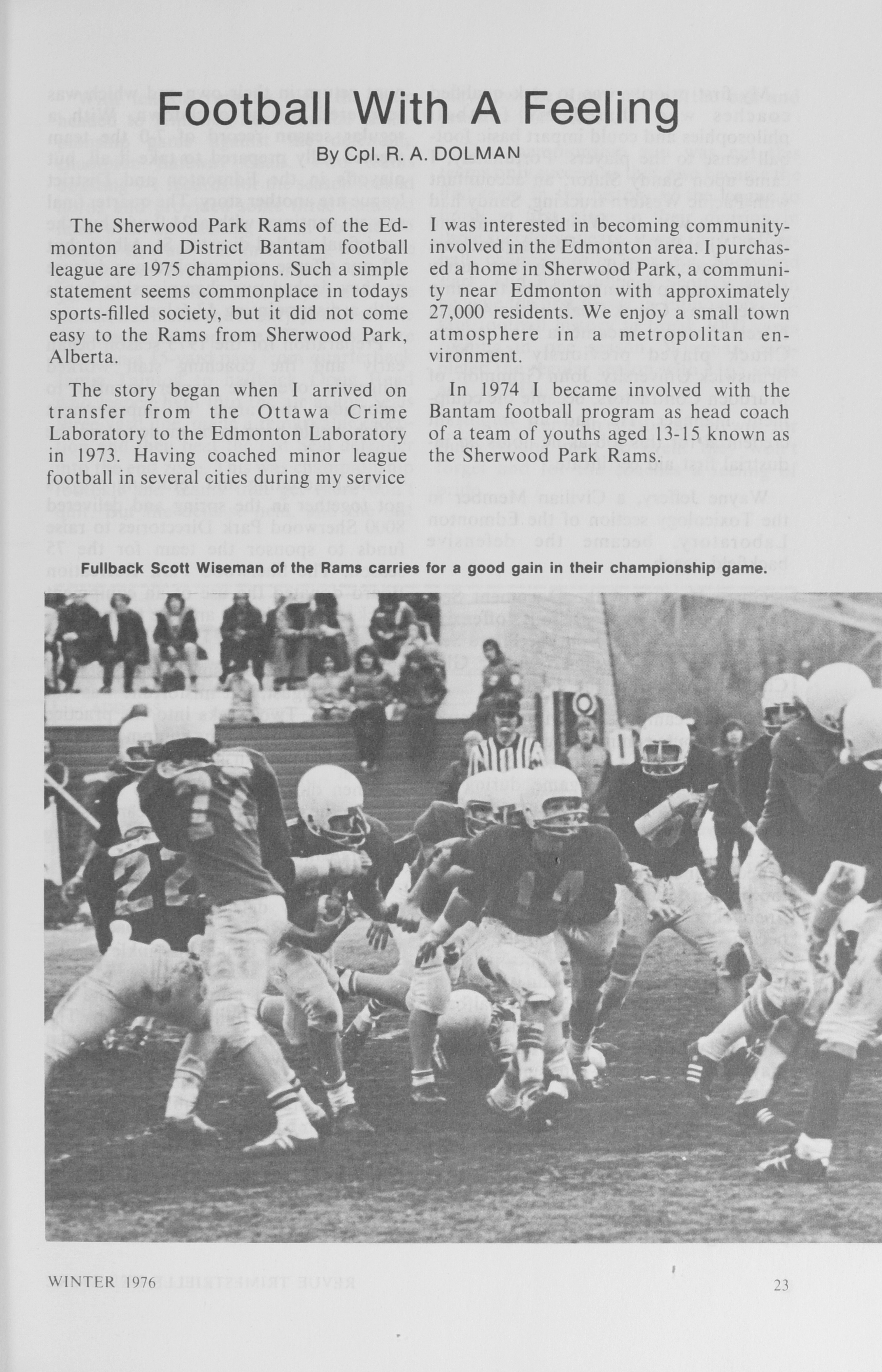 Football With A Feeling

By Cpl. R. A. DOLMAN

The Sherwood Park Rams of the Edmonton and District Bantam football league are 1975 champions. Such a simple statement seems commonplace in todays sports-filled society, but it did not come easy to the Rams from Sherwood Park, Alberta.

The story began when I arrived on transfer from the Ottawa Crime Laboratory to the Edmonton Laboratory in 1973. Having coached minor league football in several cities during my service I was interested in becoming community-involved in the Edmonton area. I purchased a home in Sherwood Park, a community near Edmonton with approximately 27,000 residents. We enjoy a small town atmosphere in a metropolitan environment.

In 1974 I became involved with the Bantam football program as head coach of a team of youths aged 13-15 known as the Sherwood Park Rams.

Fullback Scott Wiseman of the Rams carries for a good gain in their championship game.

WINTER 1976

23